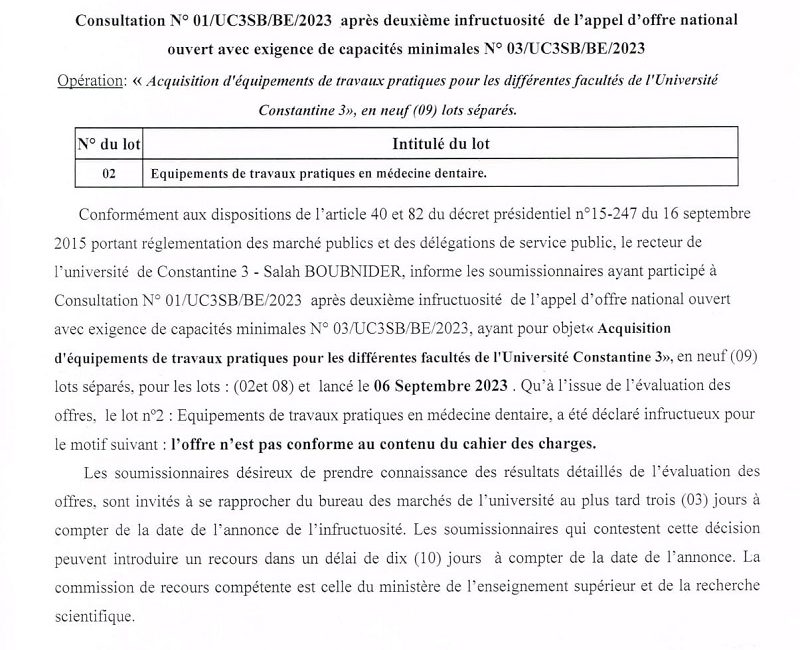 Consultation N° 01/UC3SB/BE/2023 après deuxième infructuosité de l'appel d'offre national ouvert avec exigence de capacités minimales N° 03/UC3SB/BE/2023

Opération: « Acquisition d'équipements de travaux pratiques pour les différentes facultés de l'Université Constantine 3», en neuf (09) lots séparés.

| N° du lot | Intitulé du lot |
|---|---|
| 02 | Equipements de travaux pratiques en médecine dentaire. |

Conformément aux dispositions de l'article 40 et 82 du décret présidentiel n°15-247 du 16 septembre 2015 portant réglementation des marché publics et des délégations de service public, le recteur de l'université de Constantine 3 - Salah BOUBNIDER, informe les soumissionnaires ayant participé à Consultation N° 01/UC3SB/BE/2023 après deuxième infructuosité de l'appel d'offre national ouvert avec exigence de capacités minimales N° 03/UC3SB/BE/2023, ayant pour objet« Acquisition d'équipements de travaux pratiques pour les différentes facultés de l'Université Constantine 3», en neuf (09) lots séparés, pour les lots : (02et 08) et lancé le 06 Septembre 2023 . Qu'à l'issue de l'évaluation des offres, le lot n°2 : Equipements de travaux pratiques en médecine dentaire, a été déclaré infructueux pour le motif suivant : l'offre n'est pas conforme au contenu du cahier des charges.

Les soumissionnaires désireux de prendre connaissance des résultats détaillés de l'évaluation des offres, sont invités à se rapprocher du bureau des marchés de l'université au plus tard trois (03) jours à compter de la date de l'annonce de l'infructuosité. Les soumissionnaires qui contestent cette décision peuvent introduire un recours dans un délai de dix (10) jours à compter de la date de l'annonce. La commission de recours compétente est celle du ministère de l'enseignement supérieur et de la recherche scientifique.